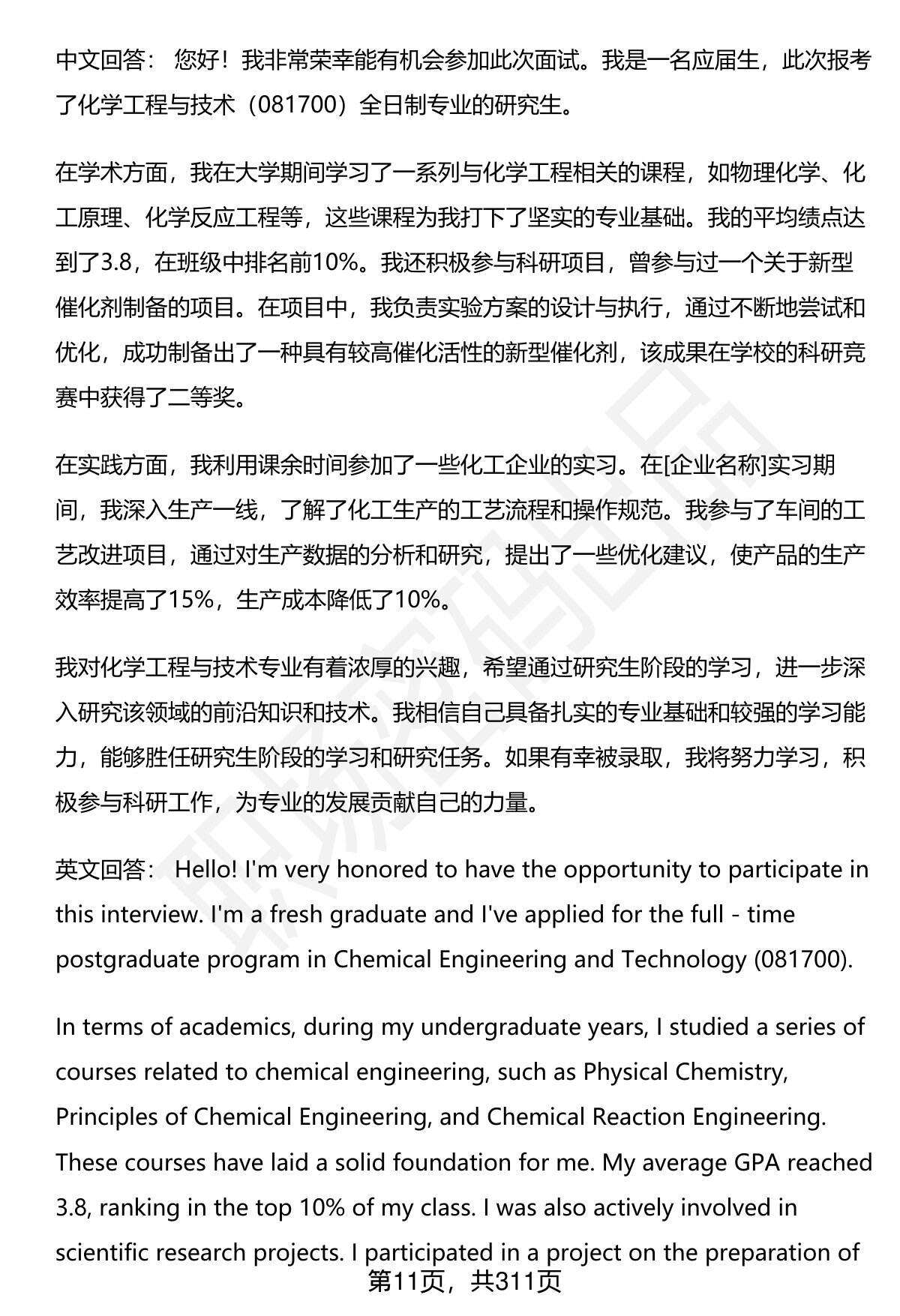 中文回答： 您好！我非常荣幸能有机会参加此次面试。我是一名应届生，此次报考了化学工程与技术（081700）全日制专业的研究生。

在学术方面，我在大学期间学习了一系列与化学工程相关的课程，如物理化学、化工原理、化学反应工程等，这些课程为我打下了坚实的专业基础。我的平均绩点达到了3.8，在班级中排名前10%。我还积极参与科研项目，曾参与过一个关于新型催化剂制备的项目。在项目中，我负责实验方案的设计与执行，通过不断地尝试和优化，成功制备出了一种具有较高催化活性的新型催化剂，该成果在学校的科研竞赛中获得了二等奖。

在实践方面，我利用课余时间参加了一些化工企业的实习。在[企业名称]实习期间，我深入生产一线，了解了化工生产的工艺流程和操作规范。我参与了车间的工艺改进项目，通过对生产数据的分析和研究，提出了一些优化建议，使产品的生产效率提高了15%，生产成本降低了10%。

我对化学工程与技术专业有着浓厚的兴趣，希望通过研究生阶段的学习，进一步深入研究该领域的前沿知识和技术。我相信自己具备扎实的专业基础和较强的学习能力，能够胜任研究生阶段的学习和研究任务。如果有幸被录取，我将努力学习，积极参与科研工作，为专业的发展贡献自己的力量。

英文回答： Hello! I'm very honored to have the opportunity to participate in this interview. I'm a fresh graduate and I've applied for the full - time postgraduate program in Chemical Engineering and Technology (081700).

In terms of academics, during my undergraduate years, I studied a series of courses related to chemical engineering, such as Physical Chemistry, Principles of Chemical Engineering, and Chemical Reaction Engineering. These courses have laid a solid foundation for me. My average GPA reached 3.8, ranking in the top 10% of my class. I was also actively involved in scientific research projects. I participated in a project on the preparation of

第11页，共311页